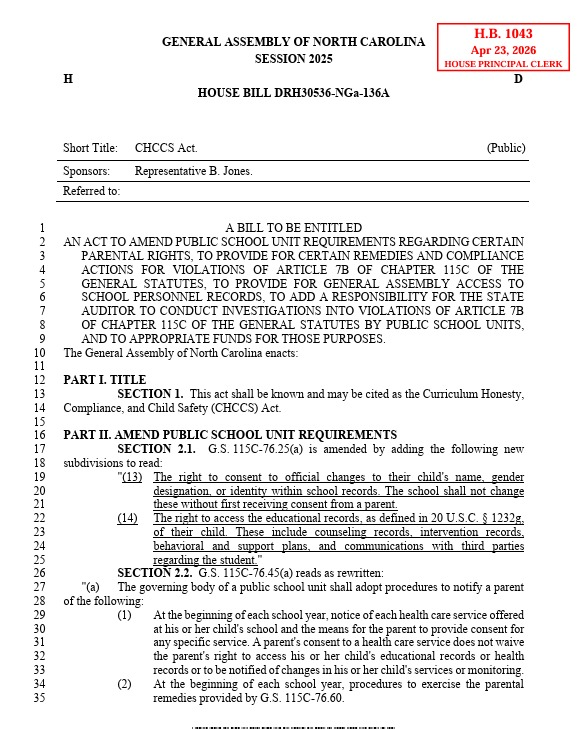 GENERAL ASSEMBLY OF NORTH CAROLINA
SESSION 2025

H.B. 1043
Apr 23, 2026
HOUSE PRINCIPAL CLERK

H D

HOUSE BILL DRH30536-NGa-136A

Short Title: CHCCS Act. (Public)

Sponsors: Representative B. Jones.

Referred to:

1 A BILL TO BE ENTITLED
2 AN ACT TO AMEND PUBLIC SCHOOL UNIT REQUIREMENTS REGARDING CERTAIN
3 PARENTAL RIGHTS, TO PROVIDE FOR CERTAIN REMEDIES AND COMPLIANCE
4 ACTIONS FOR VIOLATIONS OF ARTICLE 7B OF CHAPTER 115C OF THE
5 GENERAL STATUTES, TO PROVIDE FOR GENERAL ASSEMBLY ACCESS TO
6 SCHOOL PERSONNEL RECORDS, TO ADD A RESPONSIBILITY FOR THE STATE
7 AUDITOR TO CONDUCT INVESTIGATIONS INTO VIOLATIONS OF ARTICLE 7B
8 OF CHAPTER 115C OF THE GENERAL STATUTES BY PUBLIC SCHOOL UNITS,
9 AND TO APPROPRIATE FUNDS FOR THOSE PURPOSES.
10 The General Assembly of North Carolina enacts:
11
12 PART I. TITLE
13 SECTION 1. This act shall be known and may be cited as the Curriculum Honesty,
14 Compliance, and Child Safety (CHCCS) Act.
15
16 PART II. AMEND PUBLIC SCHOOL UNIT REQUIREMENTS
17 SECTION 2.1. G.S. 115C-76.25(a) is amended by adding the following new
18 subdivisions to read:
19 "(13) The right to consent to official changes to their child's name, gender
20 designation, or identity within school records. The school shall not change
21 these without first receiving consent from a parent.
22 (14) The right to access the educational records, as defined in 20 U.S.C. § 1232g,
23 of their child. These include counseling records, intervention records,
24 behavioral and support plans, and communications with third parties
25 regarding the student."
26 SECTION 2.2. G.S. 115C-76.45(a) reads as rewritten:
27 "(a) The governing body of a public school unit shall adopt procedures to notify a parent
28 of the following:
29 (1) At the beginning of each school year, notice of each health care service offered
30 at his or her child's school and the means for the parent to provide consent for
31 any specific service. A parent's consent to a health care service does not waive
32 the parent's right to access his or her child's educational records or health
33 records or to be notified of changes in his or her child's services or monitoring.
34 (2) At the beginning of each school year, procedures to exercise the parental
35 remedies provided by G.S. 115C-76.60.